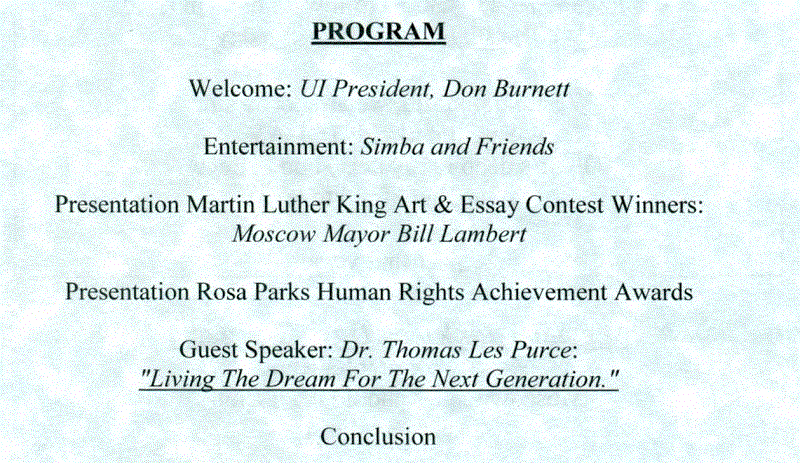 PROGRAM

Welcome: UI President, Don Burnett

Entertainment: Simba and Friends

Presentation Martin Luther King Art & Essay Contest Winners: Moscow Mayor Bill Lambert

Presentation Rosa Parks Human Rights Achievement Awards

Guest Speaker: Dr. Thomas Les Purce: "Living The Dream For The Next Generation."

Conclusion